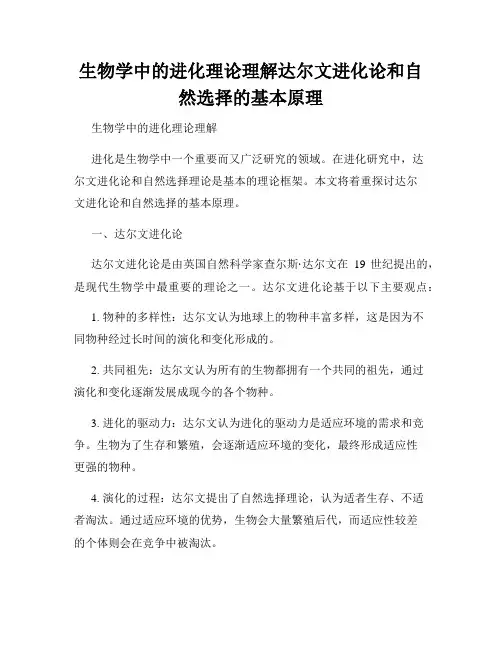 生物学中的进化理论理解达尔文进化论和自然选择的基本原理

生物学中的进化理论理解

进化是生物学中一个重要而又广泛研究的领域。在进化研究中，达尔文进化论和自然选择理论是基本的理论框架。本文将着重探讨达尔文进化论和自然选择的基本原理。

一、达尔文进化论

达尔文进化论是由英国自然科学家查尔斯·达尔文在 19 世纪提出的，是现代生物学中最重要的理论之一。达尔文进化论基于以下主要观点：

1. 物种的多样性：达尔文认为地球上的物种丰富多样，这是因为不同物种经过长时间的演化和变化形成的。

2. 共同祖先：达尔文认为所有的生物都拥有一个共同的祖先，通过演化和变化逐渐发展成现今的各个物种。

3. 进化的驱动力：达尔文认为进化的驱动力是适应环境的需求和竞争。生物为了生存和繁殖，会逐渐适应环境的变化，最终形成适应性更强的物种。

4. 演化的过程：达尔文提出了自然选择理论，认为适者生存、不适者淘汰。通过适应环境的优势，生物会大量繁殖后代，而适应性较差的个体则会在竞争中被淘汰。